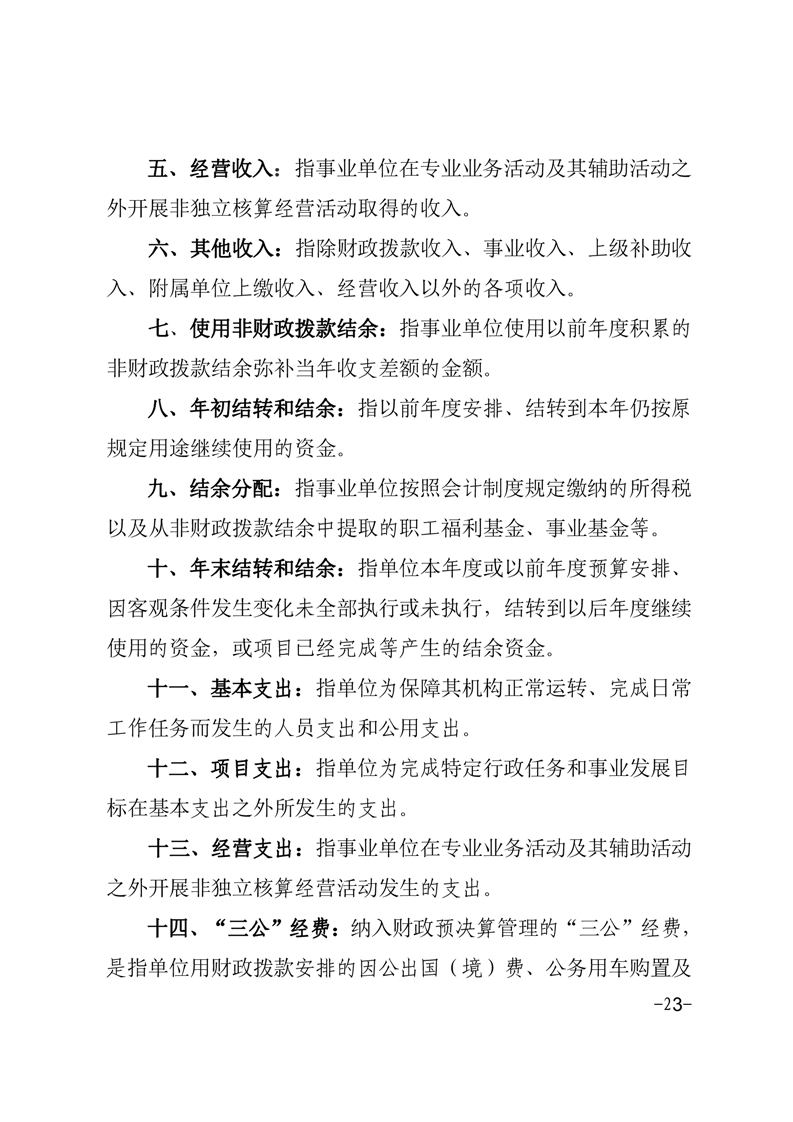 五、经营收入：指事业单位在专业业务活动及其辅助活动之外开展非独立核算经营活动取得的收入。

六、其他收入：指除财政拨款收入、事业收入、上级补助收入、附属单位上缴收入、经营收入以外的各项收入。

七、使用非财政拨款结余：指事业单位使用以前年度积累的非财政拨款结余弥补当年收支差额的金额。

八、年初结转和结余：指以前年度安排、结转到本年仍按原规定用途继续使用的资金。

九、结余分配：指事业单位按照会计制度规定缴纳的所得税以及从非财政拨款结余中提取的职工福利基金、事业基金等。

十、年末结转和结余：指单位本年度或以前年度预算安排、因客观条件发生变化未全部执行或未执行，结转到以后年度继续使用的资金，或项目已经完成等产生的结余资金。

十一、基本支出：指单位为保障其机构正常运转、完成日常工作任务而发生的人员支出和公用支出。

十二、项目支出：指单位为完成特定行政任务和事业发展目标在基本支出之外所发生的支出。

十三、经营支出：指事业单位在专业业务活动及其辅助活动之外开展非独立核算经营活动发生的支出。

十四、“三公”经费：纳入财政预决算管理的“三公”经费，是指单位用财政拨款安排的因公出国（境）费、公务用车购置及

-23-